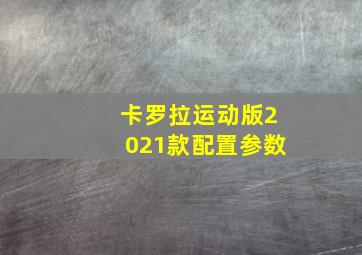 卡罗拉运动版2021款配置参数